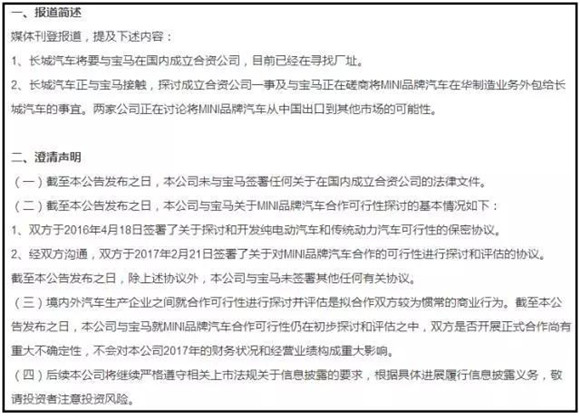 一、报道简述
媒体刊登报道，提及下述内容：
1、长城汽车将要与宝马在国内成立合资公司，目前已经在寻找厂址。
2、长城汽车正与宝马接触，探讨成立合资公司一事及与宝马正在磋商将MINI品牌汽车在华制造业务外包给长城汽车的事宜。两家公司正在讨论将MINI品牌汽车从中国出口到其他市场的可能性。

二、澄清声明
（一）截至本公告发布之日，本公司未与宝马签署任何关于在国内成立合资公司的法律文件。
（二）截至本公告发布之日，本公司与宝马关于MINI品牌汽车合作可行性探讨的基本情况如下：
1、双方于2016年4月18日签署了关于探讨和开发纯电动汽车和传统动力汽车可行性的保密协议。
2、经双方沟通，双方于2017年2月21日签署了关于对MINI品牌汽车合作的可行性进行探讨和评估的协议。
截至本公告发布之日，除上述协议外，本公司与宝马未签署其他任何有关协议。
（三）境内外汽车生产企业之间就合作可行性进行探讨并评估是拟合作双方较为惯常的商业行为。截至本公告发布之日，本公司与宝马就MINI品牌汽车合作可行性仍在初步探讨和评估之中，双方是否开展正式合作尚有重大不确定性，不会对本公司2017年的财务状况和经营业绩构成重大影响。
（四）后续本公司将继续严格遵守相关上市法规关于信息披露的要求，根据具体进展履行信息披露义务，敬请投资者注意投资风险。